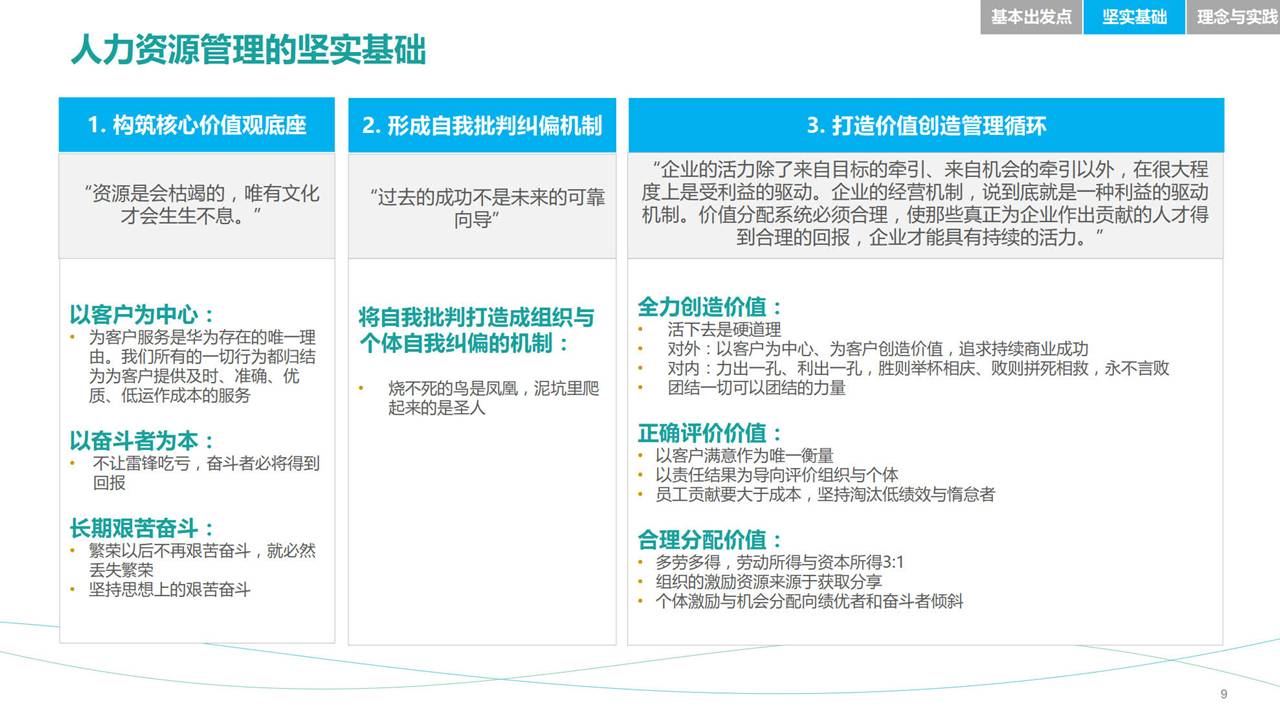 基本出发点　坚实基础　理念与实践

人力资源管理的坚实基础

1. 构筑核心价值观底座

“资源是会枯竭的，唯有文化才会生生不息。”

以客户为中心：
• 为客户服务是华为存在的唯一理由。我们所有的一切行为都归结为为客户提供及时、准确、优质、低运作成本的服务

以奋斗者为本：
• 不让雷锋吃亏，奋斗者必将得到回报

长期艰苦奋斗：
• 繁荣以后不再艰苦奋斗，就必然丢失繁荣
• 坚持思想上的艰苦奋斗

2. 形成自我批判纠偏机制

“过去的成功不是未来的可靠向导”

将自我批判打造成组织与个体自我纠偏的机制：

• 烧不死的鸟是凤凰，泥坑里爬起来的是圣人

3. 打造价值创造管理循环

“企业的活力除了来自目标的牵引、来自机会的牵引以外，在很大程度上是受利益的驱动。企业的经营机制，说到底就是一种利益的驱动机制。价值分配系统必须合理，使那些真正为企业作出贡献的人才得到合理的回报，企业才能具有持续的活力。”

全力创造价值：
• 活下去是硬道理
• 对外：以客户为中心、为客户创造价值，追求持续商业成功
• 对内：力出一孔、利出一孔，胜则举杯相庆、败则拼死相救，永不言败
• 团结一切可以团结的力量

正确评价价值：
• 以客户满意作为唯一衡量
• 以责任结果为导向评价组织与个体
• 员工贡献要大于成本，坚持淘汰低绩效与惰怠者

合理分配价值：
• 多劳多得，劳动所得与资本所得3:1
• 组织的激励资源来源于获取分享
• 个体激励与机会分配向绩优者和奋斗者倾斜

9